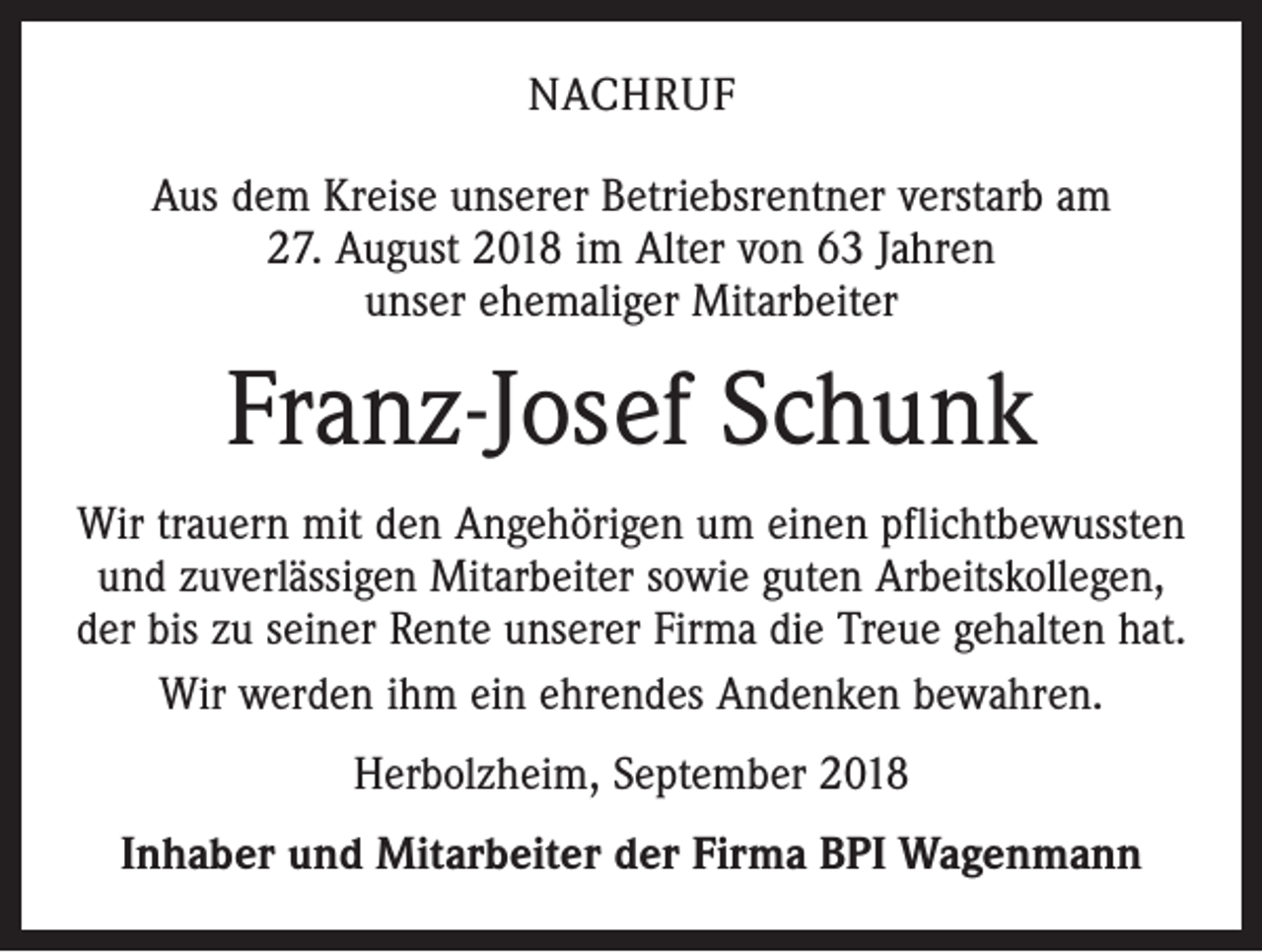 NACHRUF

Aus dem Kreise unserer Betriebsrentner verstarb am 27. August 2018 im Alter von 63 Jahren unser ehemaliger Mitarbeiter

Franz-Josef Schunk

Wir trauern mit den Angehörigen um einen pflichtbewussten und zuverlässigen Mitarbeiter sowie guten Arbeitskollegen, der bis zu seiner Rente unserer Firma die Treue gehalten hat.

Wir werden ihm ein ehrendes Andenken bewahren.

Herbolzheim, September 2018

Inhaber und Mitarbeiter der Firma BPI Wagenmann